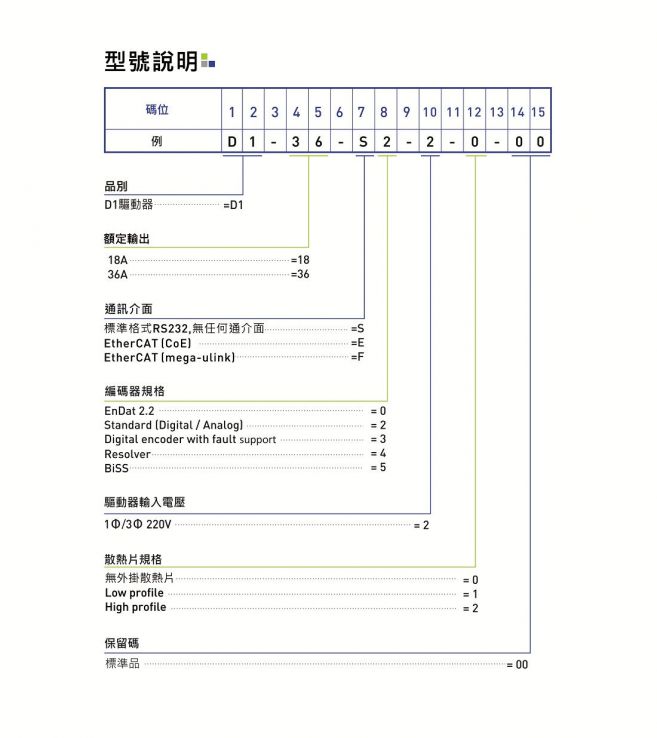 型號說明

| 碼位 | 1 | 2 | 3 | 4 | 5 | 6 | 7 | 8 | 9 | 10 | 11 | 12 | 13 | 14 | 15 |
|---|---|---|---|---|---|---|---|---|---|---|---|---|---|---|---|
| 例 | D | 1 | - | 3 | 6 | - | S | 2 | - | 2 | - | 0 | - | 0 | 0 |

品別
D1驅動器 =D1

額定輸出
18A =18
36A =36

通訊介面
標準格式RS232,無任何通介面 =S
EtherCAT (CoE) =E
EtherCAT (mega-ulink) =F

編碼器規格
EnDat 2.2 = 0
Standard (Digital / Analog) = 2
Digital encoder with fault support = 3
Resolver = 4
BiSS = 5

驅動器輸入電壓
1Φ/3Φ 220V = 2

散熱片規格
無外掛散熱片 = 0
Low profile = 1
High profile = 2

保留碼
標準品 = 00